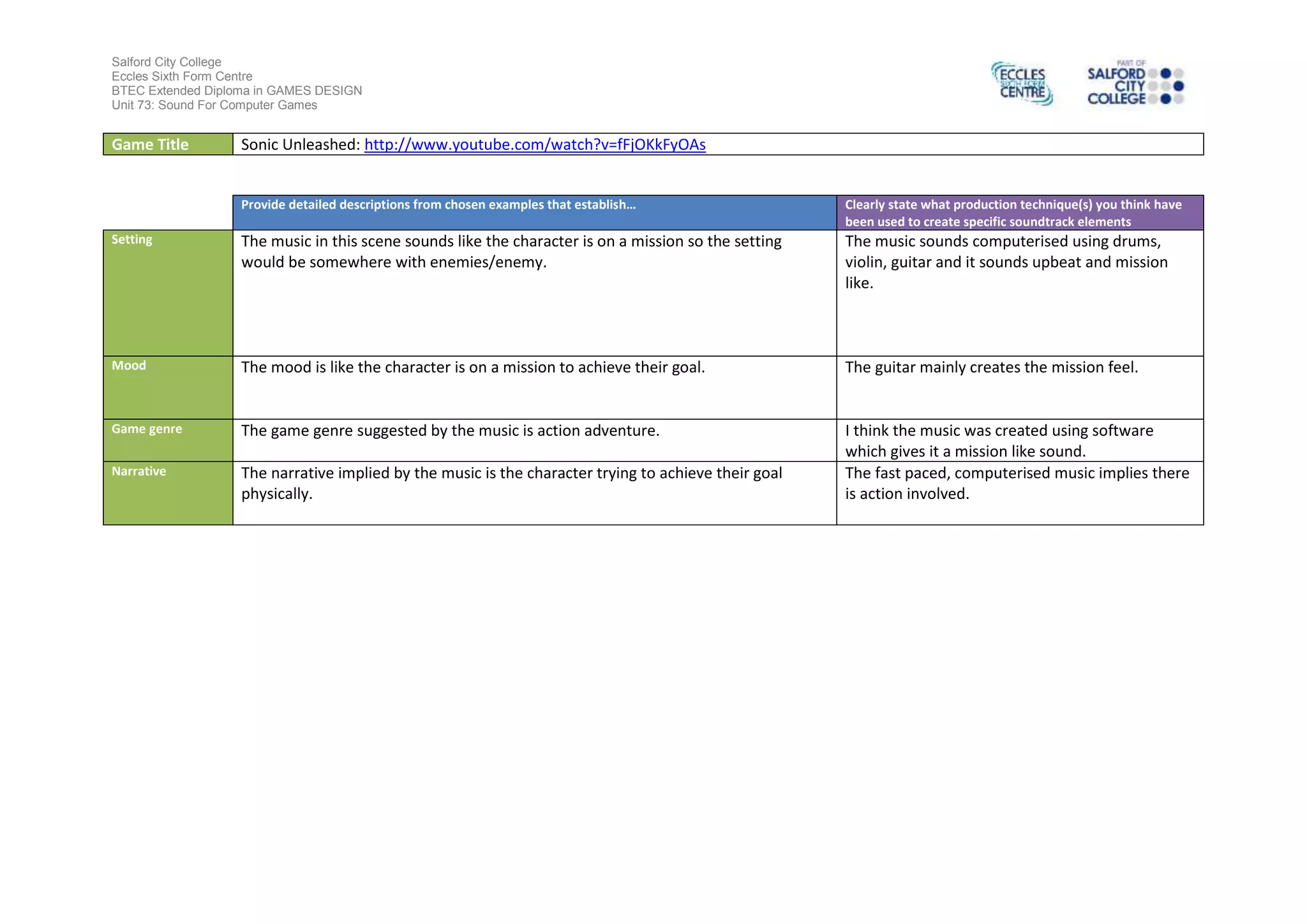 Salford City College
Eccles Sixth Form Centre
BTEC Extended Diploma in GAMES DESIGN
Unit 73: Sound For Computer Games

ECCLES SIXTH FORM CENTRE

PART OF SALFORD CITY COLLEGE

| Game Title | Sonic Unleashed: http://www.youtube.com/watch?v=fFjOKkFyOAs |
|---|---|

| | Provide detailed descriptions from chosen examples that establish… | Clearly state what production technique(s) you think have been used to create specific soundtrack elements |
|---|---|---|
| Setting | The music in this scene sounds like the character is on a mission so the setting would be somewhere with enemies/enemy. | The music sounds computerised using drums, violin, guitar and it sounds upbeat and mission like. |
| Mood | The mood is like the character is on a mission to achieve their goal. | The guitar mainly creates the mission feel. |
| Game genre | The game genre suggested by the music is action adventure. | I think the music was created using software which gives it a mission like sound. |
| Narrative | The narrative implied by the music is the character trying to achieve their goal physically. | The fast paced, computerised music implies there is action involved. |